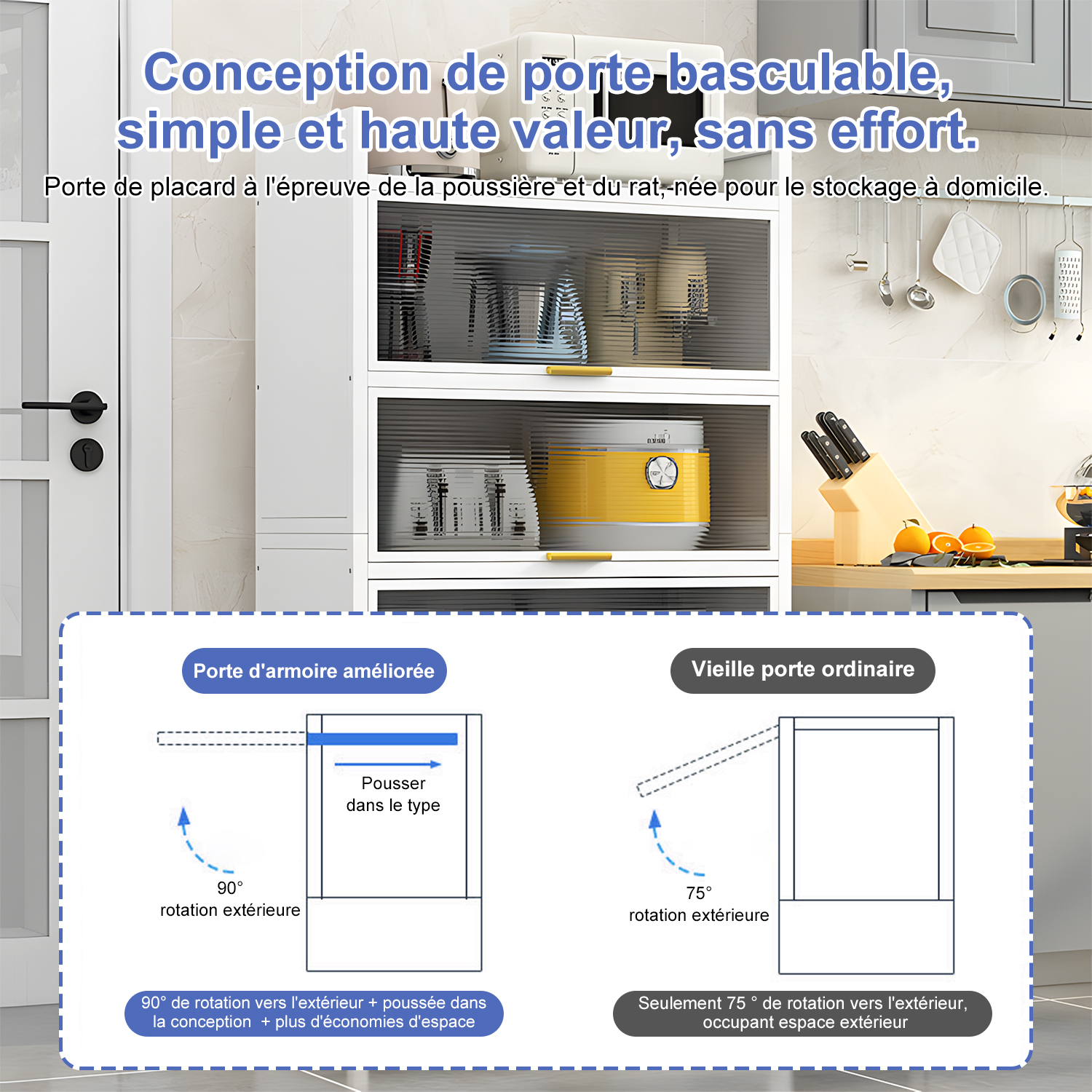 Conception de porte basculable, simple et haute valeur, sans effort.

Porte de placard à l'épreuve de la poussière et du rat, née pour le stockage à domicile.

Porte d'armoire améliorée

Pousser dans le type

90°
rotation extérieure

90° de rotation vers l'extérieur + poussée dans la conception + plus d'économies d'espace

Vieille porte ordinaire

75°
rotation extérieure

Seulement 75 ° de rotation vers l'extérieur, occupant espace extérieur